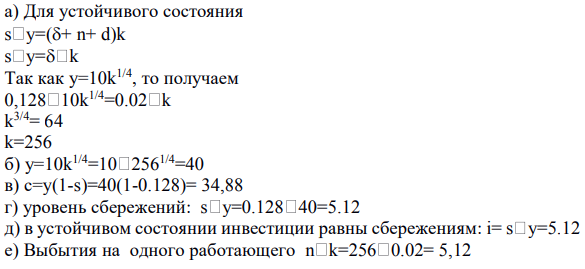 а) Для устойчивого состояния
s□y=(δ+ n+ d)k
s□y=δ□k
Так как $y=10k^{1/4}$, то получаем
$0,128□10k^{1/4}=0.02□k$
$k^{3/4}= 64$
k=256
б) $y=10k^{1/4}=10□256^{1/4}=40$
в) c=y(1-s)=40(1-0.128)= 34,88
г) уровень сбережений: s□y=0.128□40=5.12
д) в устойчивом состоянии инвестиции равны сбережениям: i= s□y=5.12
е) Выбытия на одного работающего n□k=256□0.02= 5,12